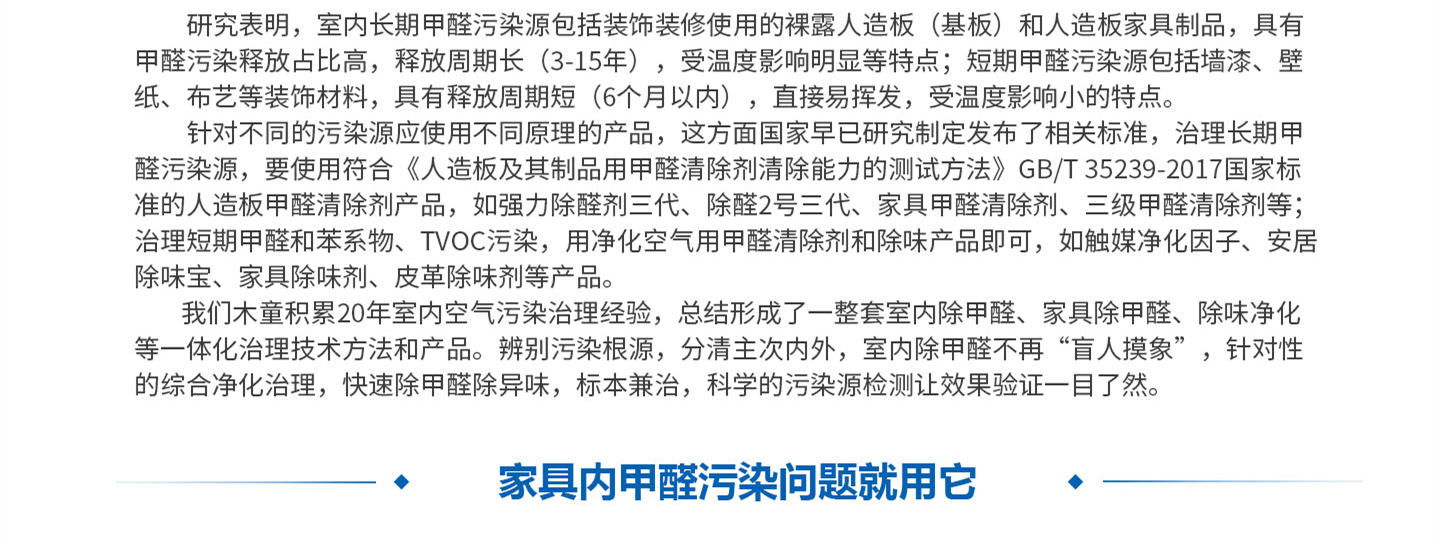 研究表明，室内长期甲醛污染源包括装饰装修使用的裸露人造板（基板）和人造板家具制品，具有甲醛污染释放占比高，释放周期长（3-15年），受温度影响明显等特点；短期甲醛污染源包括墙漆、壁纸、布艺等装饰材料，具有释放周期短（6个月以内），直接易挥发，受温度影响小的特点。

针对不同的污染源应使用不同原理的产品，这方面国家早已研究制定发布了相关标准，治理长期甲醛污染源，要使用符合《人造板及其制品用甲醛清除剂清除能力的测试方法》GB/T 35239-2017国家标准的人造板甲醛清除剂产品，如强力除醛剂三代、除醛2号三代、家具甲醛清除剂、三级甲醛清除剂等；治理短期甲醛和苯系物、TVOC污染，用净化空气用甲醛清除剂和除味产品即可，如触媒净化因子、安居除味宝、家具除味剂、皮革除味剂等产品。

我们木童积累20年室内空气污染治理经验，总结形成了一整套室内除甲醛、家具除甲醛、除味净化等一体化治理技术方法和产品。辨别污染根源，分清主次内外，室内除甲醛不再“盲人摸象”，针对性的综合净化治理，快速除甲醛除异味，标本兼治，科学的污染源检测让效果验证一目了然。

家具内甲醛污染问题就用它